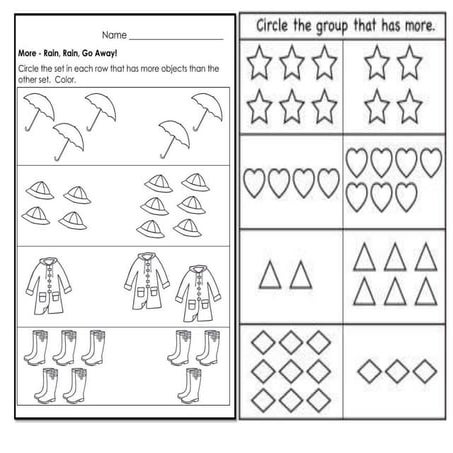 Name ____

More - Rain, Rain, Go Away!

Circle the set in each row that has more objects than the other set. Color.

Circle the group that has more.